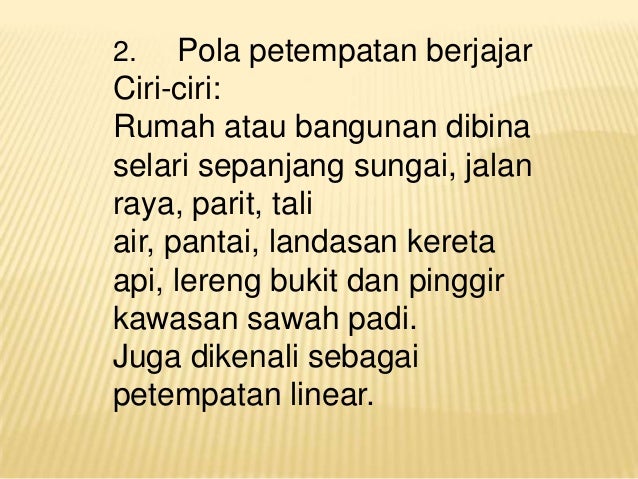 2. Pola petempatan berjajar
Ciri-ciri:
Rumah atau bangunan dibina selari sepanjang sungai, jalan raya, parit, tali
air, pantai, landasan kereta api, lereng bukit dan pinggir kawasan sawah padi.
Juga dikenali sebagai petempatan linear.